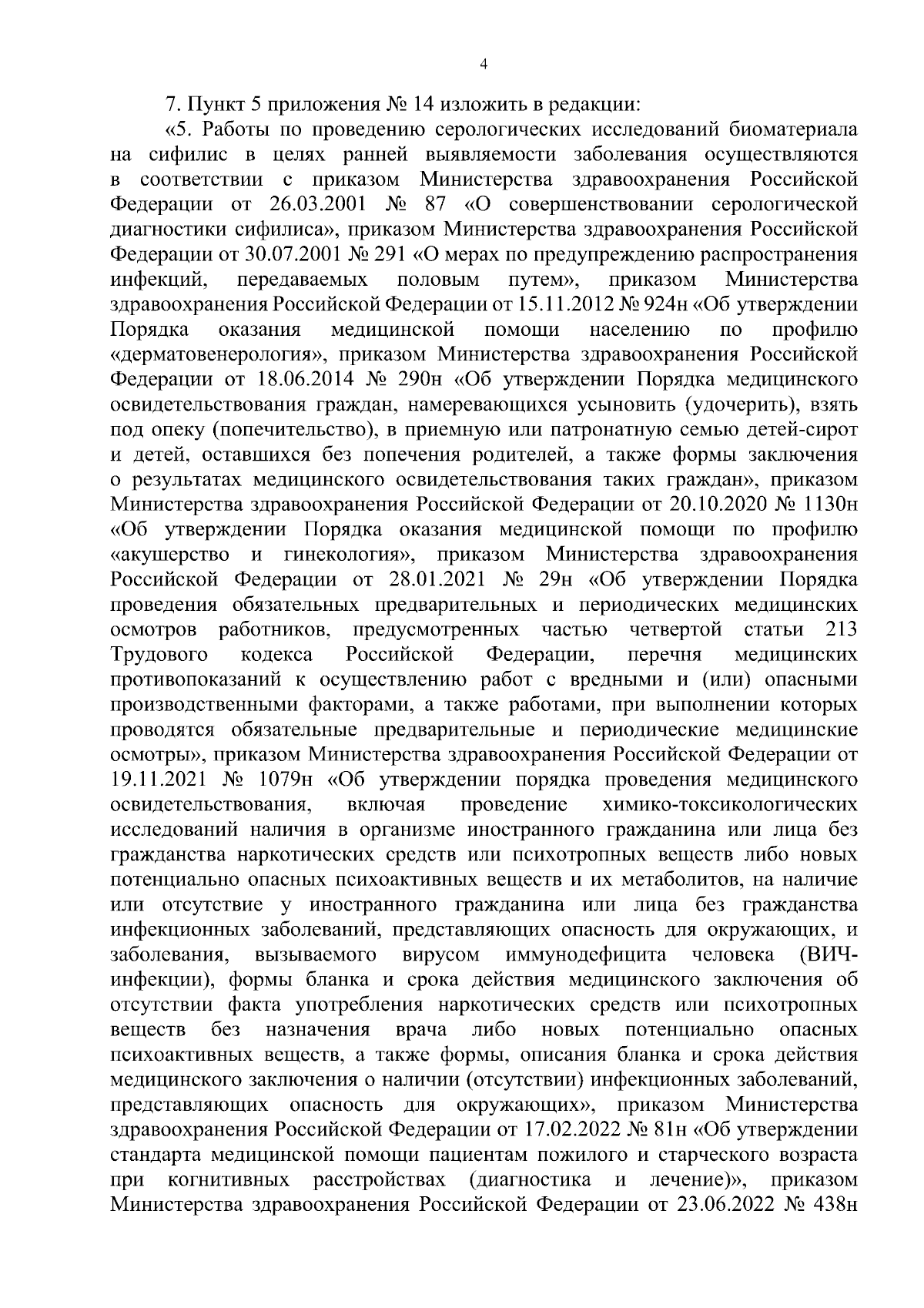 4

7. Пункт 5 приложения № 14 изложить в редакции:

«5. Работы по проведению серологических исследований биоматериала на сифилис в целях ранней выявляемости заболевания осуществляются в соответствии с приказом Министерства здравоохранения Российской Федерации от 26.03.2001 № 87 «О совершенствовании серологической диагностики сифилиса», приказом Министерства здравоохранения Российской Федерации от 30.07.2001 № 291 «О мерах по предупреждению распространения инфекций, передаваемых половым путем», приказом Министерства здравоохранения Российской Федерации от 15.11.2012 № 924н «Об утверждении Порядка оказания медицинской помощи населению по профилю «дерматовенерология», приказом Министерства здравоохранения Российской Федерации от 18.06.2014 № 290н «Об утверждении Порядка медицинского освидетельствования граждан, намеревающихся усыновить (удочерить), взять под опеку (попечительство), в приемную или патронатную семью детей-сирот и детей, оставшихся без попечения родителей, а также формы заключения о результатах медицинского освидетельствования таких граждан», приказом Министерства здравоохранения Российской Федерации от 20.10.2020 № 1130н «Об утверждении Порядка оказания медицинской помощи по профилю «акушерство и гинекология», приказом Министерства здравоохранения Российской Федерации от 28.01.2021 № 29н «Об утверждении Порядка проведения обязательных предварительных и периодических медицинских осмотров работников, предусмотренных частью четвертой статьи 213 Трудового кодекса Российской Федерации, перечня медицинских противопоказаний к осуществлению работ с вредными и (или) опасными производственными факторами, а также работами, при выполнении которых проводятся обязательные предварительные и периодические медицинские осмотры», приказом Министерства здравоохранения Российской Федерации от 19.11.2021 № 1079н «Об утверждении порядка проведения медицинского освидетельствования, включая проведение химико-токсикологических исследований наличия в организме иностранного гражданина или лица без гражданства наркотических средств или психотропных веществ либо новых потенциально опасных психоактивных веществ и их метаболитов, на наличие или отсутствие у иностранного гражданина или лица без гражданства инфекционных заболеваний, представляющих опасность для окружающих, и заболевания, вызываемого вирусом иммунодефицита человека (ВИЧ-инфекции), формы бланка и срока действия медицинского заключения об отсутствии факта употребления наркотических средств или психотропных веществ без назначения врача либо новых потенциально опасных психоактивных веществ, а также формы, описания бланка и срока действия медицинского заключения о наличии (отсутствии) инфекционных заболеваний, представляющих опасность для окружающих», приказом Министерства здравоохранения Российской Федерации от 17.02.2022 № 81н «Об утверждении стандарта медицинской помощи пациентам пожилого и старческого возраста при когнитивных расстройствах (диагностика и лечение)», приказом Министерства здравоохранения Российской Федерации от 23.06.2022 № 438н